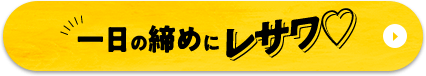 一日の締めにレサワ♡